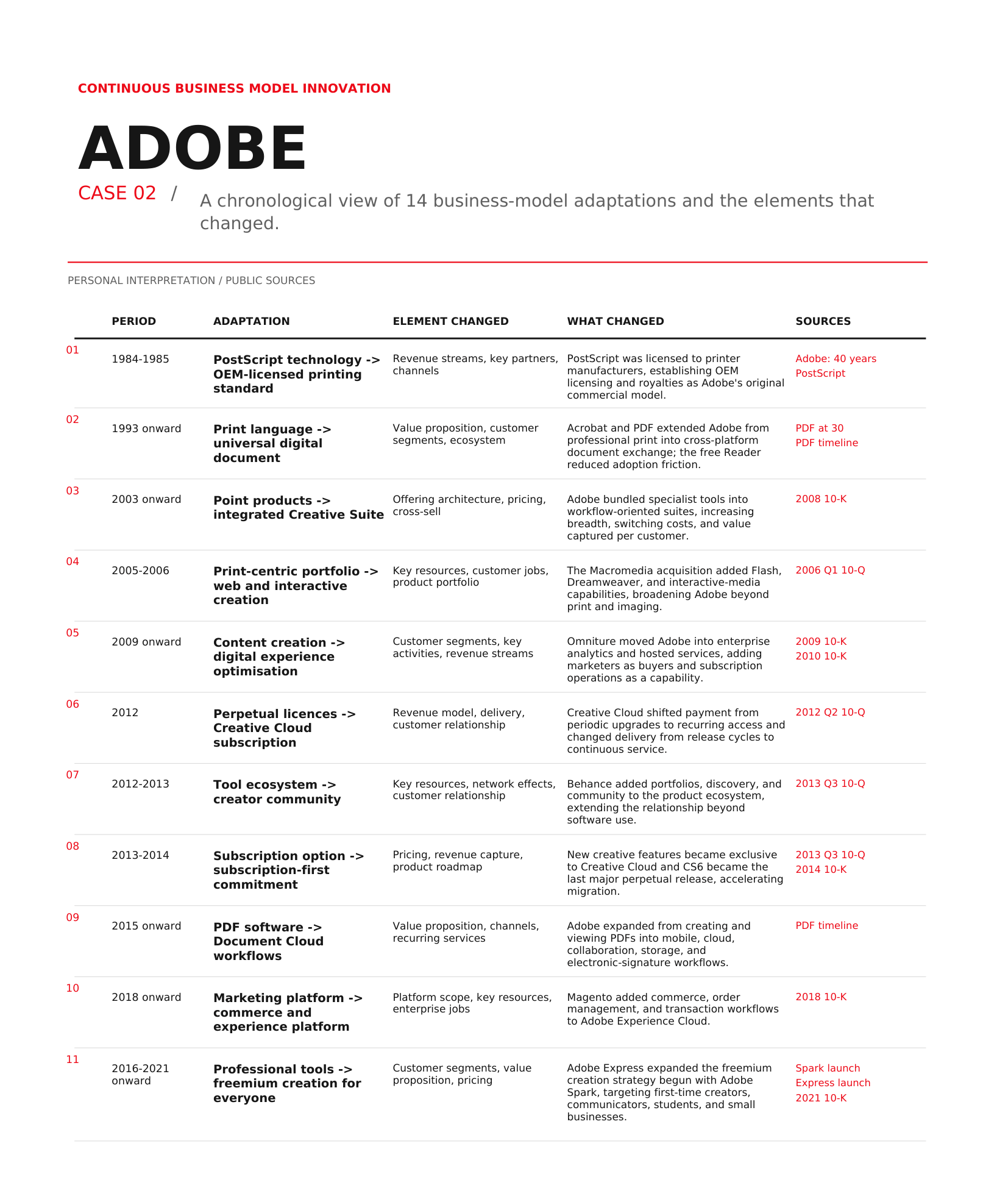 CONTINUOUS BUSINESS MODEL INNOVATION

ADOBE

CASE 02 / A chronological view of 14 business-model adaptations and the elements that changed.

PERSONAL INTERPRETATION / PUBLIC SOURCES

| | PERIOD | ADAPTATION | ELEMENT CHANGED | WHAT CHANGED | SOURCES |
|---|---|---|---|---|---|
| 01 | 1984-1985 | PostScript technology -> OEM-licensed printing standard | Revenue streams, key partners, channels | PostScript was licensed to printer manufacturers, establishing OEM licensing and royalties as Adobe's original commercial model. | Adobe: 40 years PostScript |
| 02 | 1993 onward | Print language -> universal digital document | Value proposition, customer segments, ecosystem | Acrobat and PDF extended Adobe from professional print into cross-platform document exchange; the free Reader reduced adoption friction. | PDF at 30 PDF timeline |
| 03 | 2003 onward | Point products -> integrated Creative Suite | Offering architecture, pricing, cross-sell | Adobe bundled specialist tools into workflow-oriented suites, increasing breadth, switching costs, and value captured per customer. | 2008 10-K |
| 04 | 2005-2006 | Print-centric portfolio -> web and interactive creation | Key resources, customer jobs, product portfolio | The Macromedia acquisition added Flash, Dreamweaver, and interactive-media capabilities, broadening Adobe beyond print and imaging. | 2006 Q1 10-Q |
| 05 | 2009 onward | Content creation -> digital experience optimisation | Customer segments, key activities, revenue streams | Omniture moved Adobe into enterprise analytics and hosted services, adding marketers as buyers and subscription operations as a capability. | 2009 10-K 2010 10-K |
| 06 | 2012 | Perpetual licences -> Creative Cloud subscription | Revenue model, delivery, customer relationship | Creative Cloud shifted payment from periodic upgrades to recurring access and changed delivery from release cycles to continuous service. | 2012 Q2 10-Q |
| 07 | 2012-2013 | Tool ecosystem -> creator community | Key resources, network effects, customer relationship | Behance added portfolios, discovery, and community to the product ecosystem, extending the relationship beyond software use. | 2013 Q3 10-Q |
| 08 | 2013-2014 | Subscription option -> subscription-first commitment | Pricing, revenue capture, product roadmap | New creative features became exclusive to Creative Cloud and CS6 became the last major perpetual release, accelerating migration. | 2013 Q3 10-Q 2014 10-K |
| 09 | 2015 onward | PDF software -> Document Cloud workflows | Value proposition, channels, recurring services | Adobe expanded from creating and viewing PDFs into mobile, cloud, collaboration, storage, and electronic-signature workflows. | PDF timeline |
| 10 | 2018 onward | Marketing platform -> commerce and experience platform | Platform scope, key resources, enterprise jobs | Magento added commerce, order management, and transaction workflows to Adobe Experience Cloud. | 2018 10-K |
| 11 | 2016-2021 onward | Professional tools -> freemium creation for everyone | Customer segments, value proposition, pricing | Adobe Express expanded the freemium creation strategy begun with Adobe Spark, targeting first-time creators, communicators, students, and small businesses. | Spark launch Express launch 2021 10-K |